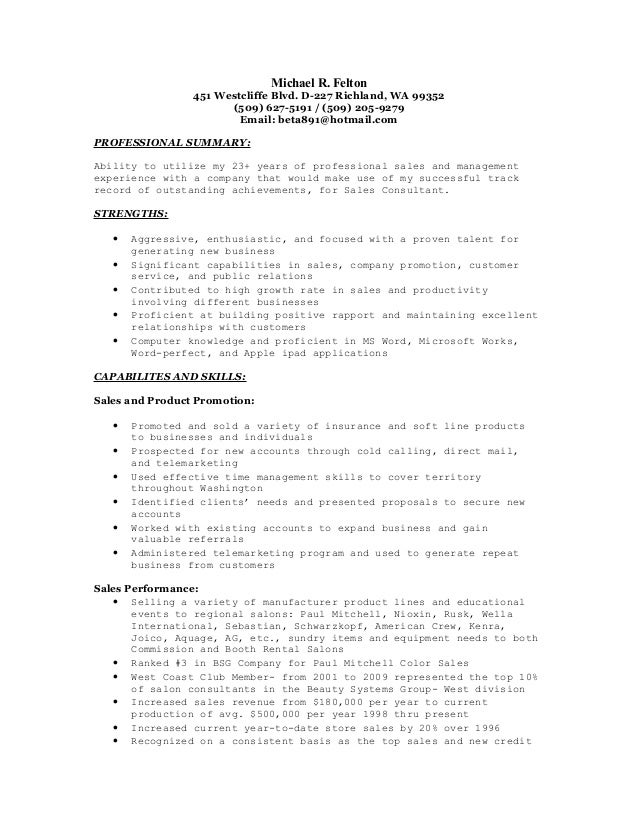 Michael R. Felton
451 Westcliffe Blvd. D-227 Richland, WA 99352
(509) 627-5191 / (509) 205-9279
Email: beta891@hotmail.com

PROFESSIONAL SUMMARY:

Ability to utilize my 23+ years of professional sales and management experience with a company that would make use of my successful track record of outstanding achievements, for Sales Consultant.

STRENGTHS:

• Aggressive, enthusiastic, and focused with a proven talent for generating new business
• Significant capabilities in sales, company promotion, customer service, and public relations
• Contributed to high growth rate in sales and productivity involving different businesses
• Proficient at building positive rapport and maintaining excellent relationships with customers
• Computer knowledge and proficient in MS Word, Microsoft Works, Word-perfect, and Apple ipad applications

CAPABILITES AND SKILLS:

Sales and Product Promotion:

• Promoted and sold a variety of insurance and soft line products to businesses and individuals
• Prospected for new accounts through cold calling, direct mail, and telemarketing
• Used effective time management skills to cover territory throughout Washington
• Identified clients' needs and presented proposals to secure new accounts
• Worked with existing accounts to expand business and gain valuable referrals
• Administered telemarketing program and used to generate repeat business from customers

Sales Performance:
• Selling a variety of manufacturer product lines and educational events to regional salons: Paul Mitchell, Nioxin, Rusk, Wella International, Sebastian, Schwarzkopf, American Crew, Kenra, Joico, Aquage, AG, etc., sundry items and equipment needs to both Commission and Booth Rental Salons
• Ranked #3 in BSG Company for Paul Mitchell Color Sales
• West Coast Club Member- from 2001 to 2009 represented the top 10% of salon consultants in the Beauty Systems Group- West division
• Increased sales revenue from $180,000 per year to current production of avg. $500,000 per year 1998 thru present
• Increased current year-to-date store sales by 20% over 1996
• Recognized on a consistent basis as the top sales and new credit